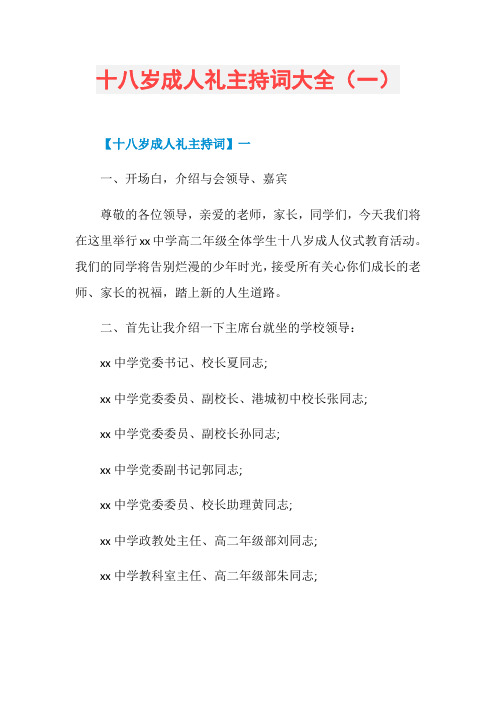 十八岁成人礼主持词大全（一）

【十八岁成人礼主持词】一

一、开场白，介绍与会领导、嘉宾

尊敬的各位领导，亲爱的老师，家长，同学们，今天我们将在这里举行xx中学高二年级全体学生十八岁成人仪式教育活动。我们的同学将告别烂漫的少年时光，接受所有关心你们成长的老师、家长的祝福，踏上新的人生道路。

二、首先让我介绍一下主席台就坐的学校领导：

xx中学党委书记、校长夏同志;

xx中学党委委员、副校长、港城初中校长张同志;

xx中学党委委员、副校长孙同志;

xx中学党委副书记郭同志;

xx中学党委委员、校长助理黄同志;

xx中学政教处主任、高二年级部刘同志;

xx中学教科室主任、高二年级部朱同志;